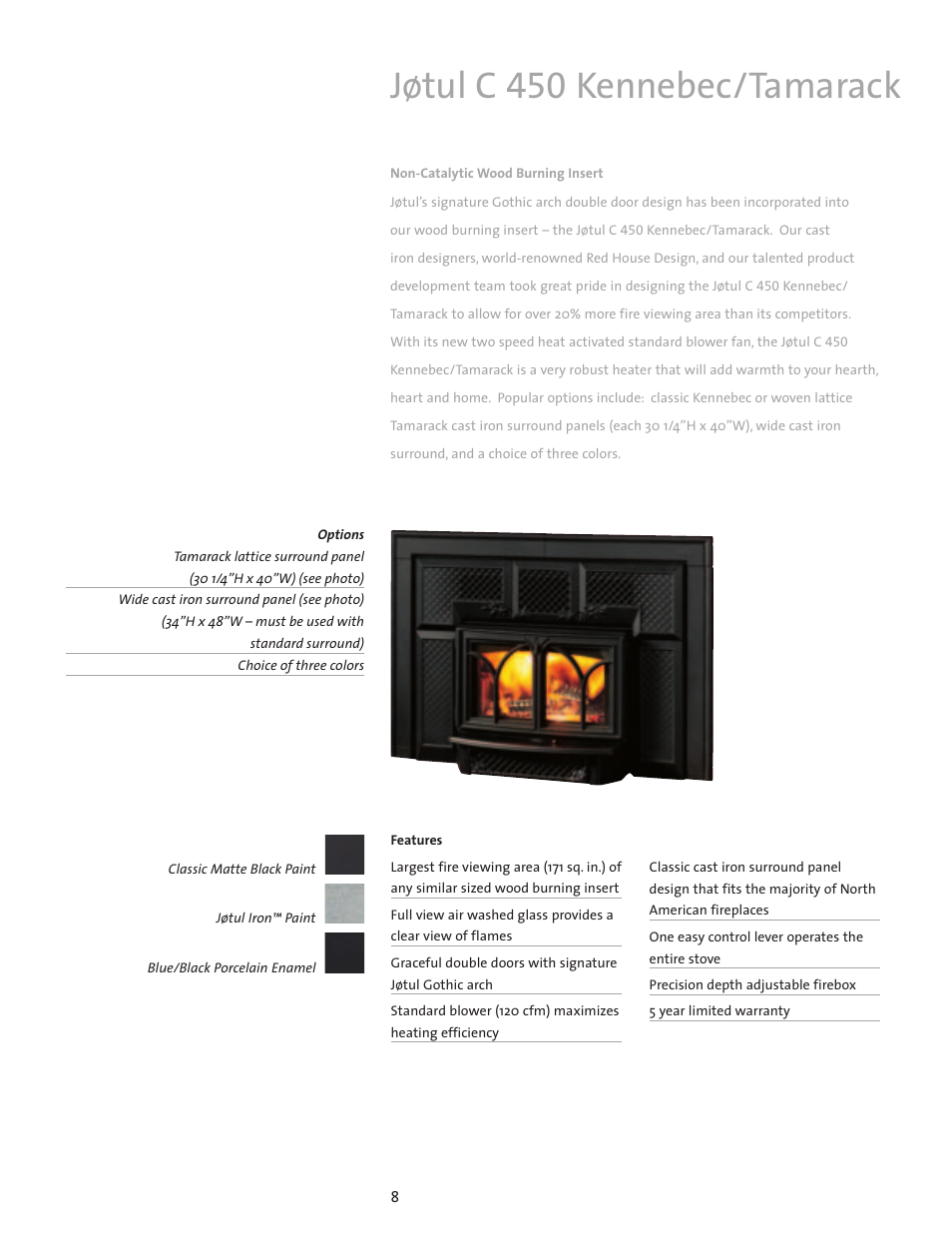 Jøtul C 450 Kennebec/Tamarack

Non-Catalytic Wood Burning Insert

Jøtul's signature Gothic arch double door design has been incorporated into our wood burning insert – the Jøtul C 450 Kennebec/Tamarack. Our cast iron designers, world-renowned Red House Design, and our talented product development team took great pride in designing the Jøtul C 450 Kennebec/Tamarack to allow for over 20% more fire viewing area than its competitors. With its new two speed heat activated standard blower fan, the Jøtul C 450 Kennebec/Tamarack is a very robust heater that will add warmth to your hearth, heart and home. Popular options include: classic Kennebec or woven lattice Tamarack cast iron surround panels (each 30 1/4"H x 40"W), wide cast iron surround, and a choice of three colors.

Options

Tamarack lattice surround panel (30 1/4"H x 40"W) (see photo)

Wide cast iron surround panel (see photo) (34"H x 48"W – must be used with standard surround)

Choice of three colors

Classic Matte Black Paint

Jøtul Iron™ Paint

Blue/Black Porcelain Enamel

Features

Largest fire viewing area (171 sq. in.) of any similar sized wood burning insert

Full view air washed glass provides a clear view of flames

Graceful double doors with signature Jøtul Gothic arch

Standard blower (120 cfm) maximizes heating efficiency

Classic cast iron surround panel design that fits the majority of North American fireplaces

One easy control lever operates the entire stove

Precision depth adjustable firebox

5 year limited warranty

8